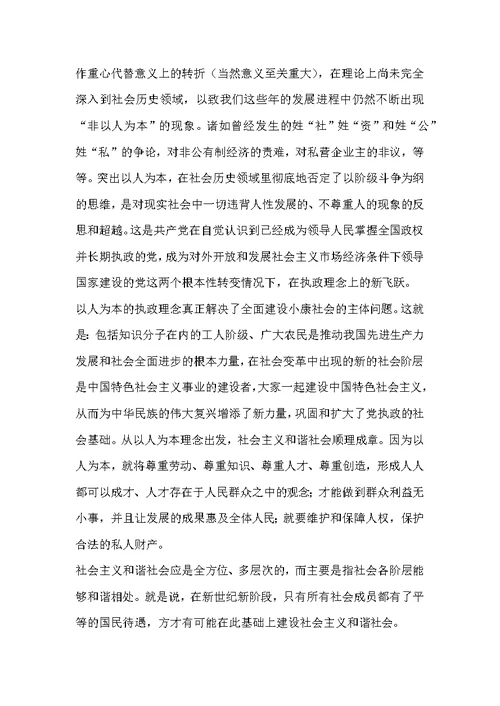 作重心代替意义上的转折（当然意义至关重大），在理论上尚未完全深入到社会历史领域，以致我们这些年的发展进程中仍然不断出现“非以人为本”的现象。诸如曾经发生的姓“社”姓“资”和姓“公”姓“私”的争论，对非公有制经济的责难，对私营企业主的非议，等等。突出以人为本，在社会历史领域里彻底地否定了以阶级斗争为纲的思维，是对现实社会中一切违背人性发展的、不尊重人的现象的反思和超越。这是共产党在自觉认识到已经成为领导人民掌握全国政权并长期执政的党，成为对外开放和发展社会主义市场经济条件下领导国家建设的党这两个根本性转变情况下，在执政理念上的新飞跃。

以人为本的执政理念真正解决了全面建设小康社会的主体问题。这就是：包括知识分子在内的工人阶级、广大农民是推动我国先进生产力发展和社会全面进步的根本力量，在社会变革中出现的新的社会阶层是中国特色社会主义事业的建设者，大家一起建设中国特色社会主义，从而为中华民族的伟大复兴增添了新力量，巩固和扩大了党执政的社会基础。从以人为本理念出发，社会主义和谐社会顺理成章。因为以人为本，就将尊重劳动、尊重知识、尊重人才、尊重创造，形成人人都可以成才、人才存在于人民群众之中的观念；才能做到群众利益无小事，并且让发展的成果惠及全体人民；就要维护和保障人权，保护合法的私人财产。

社会主义和谐社会应是全方位、多层次的，而主要是指社会各阶层能够和谐相处。就是说，在新世纪新阶段，只有所有社会成员都有了平等的国民待遇，方才有可能在此基础上建设社会主义和谐社会。